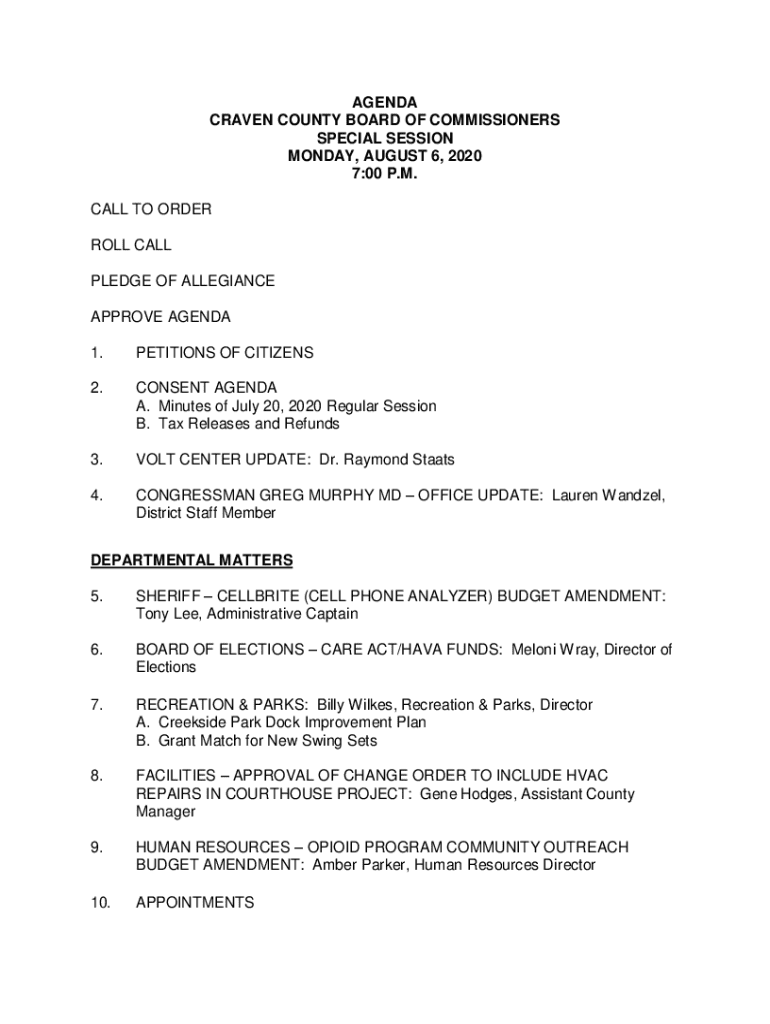 AGENDA
CRAVEN COUNTY BOARD OF COMMISSIONERS
SPECIAL SESSION
MONDAY, AUGUST 6, 2020
7:00 P.M.

CALL TO ORDER

ROLL CALL

PLEDGE OF ALLEGIANCE

APPROVE AGENDA

1. PETITIONS OF CITIZENS

2. CONSENT AGENDA
A. Minutes of July 20, 2020 Regular Session
B. Tax Releases and Refunds

3. VOLT CENTER UPDATE: Dr. Raymond Staats

4. CONGRESSMAN GREG MURPHY MD – OFFICE UPDATE: Lauren Wandzel, District Staff Member

DEPARTMENTAL MATTERS

5. SHERIFF – CELLBRITE (CELL PHONE ANALYZER) BUDGET AMENDMENT: Tony Lee, Administrative Captain

6. BOARD OF ELECTIONS – CARE ACT/HAVA FUNDS: Meloni Wray, Director of Elections

7. RECREATION & PARKS: Billy Wilkes, Recreation & Parks, Director
A. Creekside Park Dock Improvement Plan
B. Grant Match for New Swing Sets

8. FACILITIES – APPROVAL OF CHANGE ORDER TO INCLUDE HVAC REPAIRS IN COURTHOUSE PROJECT: Gene Hodges, Assistant County Manager

9. HUMAN RESOURCES – OPIOID PROGRAM COMMUNITY OUTREACH BUDGET AMENDMENT: Amber Parker, Human Resources Director

10. APPOINTMENTS